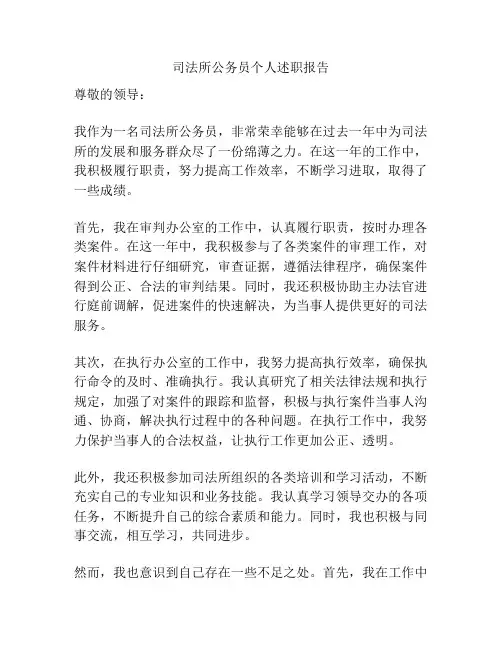 司法所公务员个人述职报告

尊敬的领导：

我作为一名司法所公务员，非常荣幸能够在过去一年中为司法所的发展和服务群众尽了一份绵薄之力。在这一年的工作中，我积极履行职责，努力提高工作效率，不断学习进取，取得了一些成绩。

首先，我在审判办公室的工作中，认真履行职责，按时办理各类案件。在这一年中，我积极参与了各类案件的审理工作，对案件材料进行仔细研究，审查证据，遵循法律程序，确保案件得到公正、合法的审判结果。同时，我还积极协助主办法官进行庭前调解，促进案件的快速解决，为当事人提供更好的司法服务。

其次，在执行办公室的工作中，我努力提高执行效率，确保执行命令的及时、准确执行。我认真研究了相关法律法规和执行规定，加强了对案件的跟踪和监督，积极与执行案件当事人沟通、协商，解决执行过程中的各种问题。在执行工作中，我努力保护当事人的合法权益，让执行工作更加公正、透明。

此外，我还积极参加司法所组织的各类培训和学习活动，不断充实自己的专业知识和业务技能。我认真学习领导交办的各项任务，不断提升自己的综合素质和能力。同时，我也积极与同事交流，相互学习，共同进步。

然而，我也意识到自己存在一些不足之处。首先，我在工作中